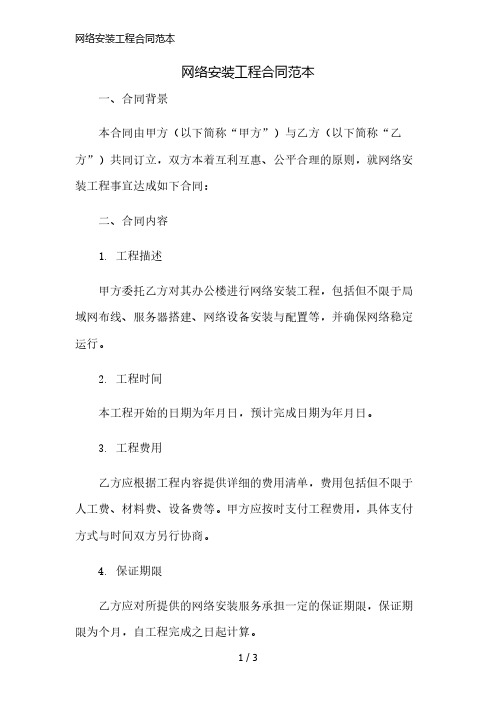 网络安装工程合同范本

网络安装工程合同范本

一、合同背景

本合同由甲方（以下简称“甲方”）与乙方（以下简称“乙方”）共同订立，双方本着互利互惠、公平合理的原则，就网络安装工程事宜达成如下合同：

二、合同内容

1. 工程描述

甲方委托乙方对其办公楼进行网络安装工程，包括但不限于局域网布线、服务器搭建、网络设备安装与配置等，并确保网络稳定运行。

2. 工程时间

本工程开始的日期为年月日，预计完成日期为年月日。

3. 工程费用

乙方应根据工程内容提供详细的费用清单，费用包括但不限于人工费、材料费、设备费等。甲方应按时支付工程费用，具体支付方式与时间双方另行协商。

4. 保证期限

乙方应对所提供的网络安装服务承担一定的保证期限，保证期限为个月，自工程完成之日起计算。

1 / 3